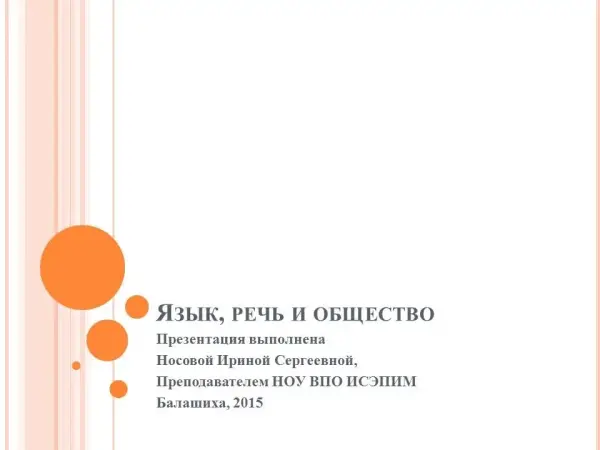 Язык, речь и общество

Презентация выполнена
Носовой Ириной Сергеевной,
Преподавателем НОУ ВПО ИСЭПИМ
Балашиха, 2015